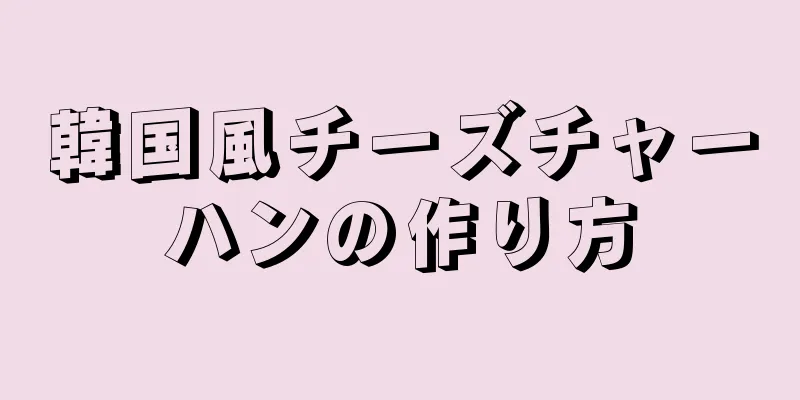 韓国風チーズチャーハンの作り方